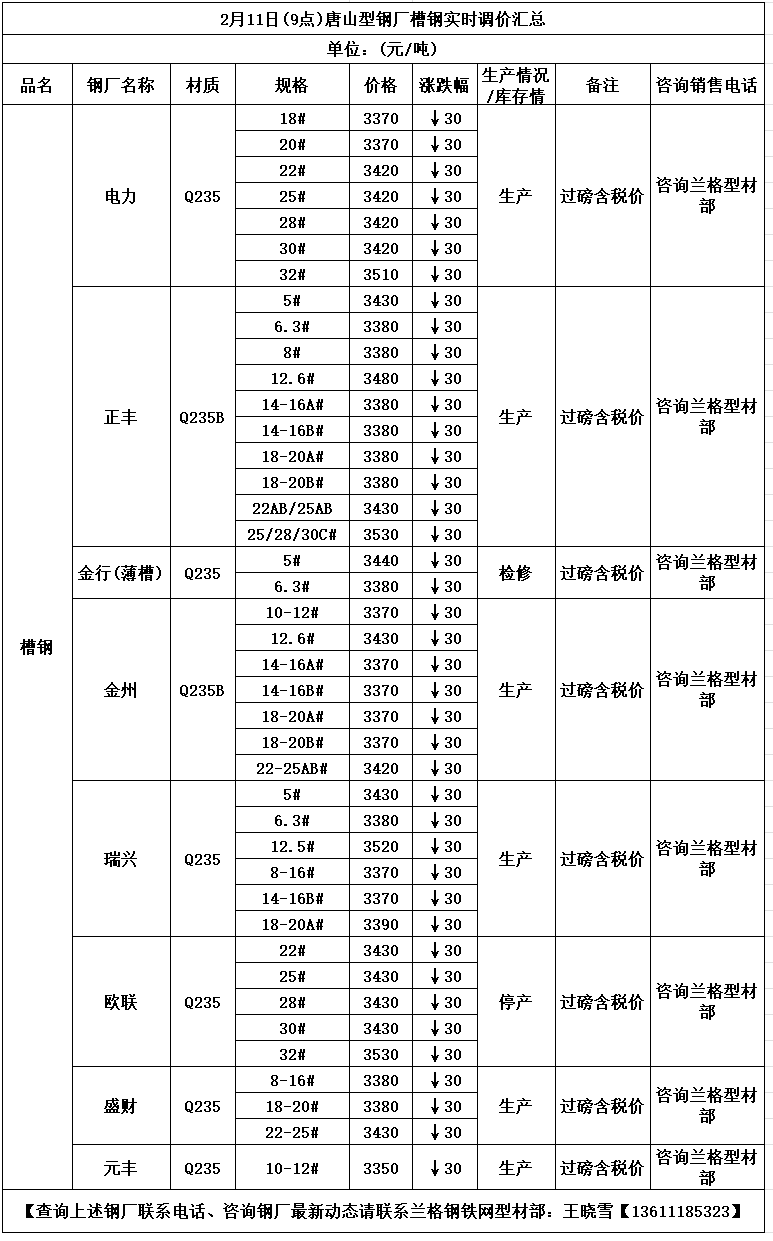 2月11日(9点)唐山型钢厂槽钢实时调价汇总

单位：(元/吨)

| 品名 | 钢厂名称 | 材质 | 规格 | 价格 | 涨跌幅 | 生产情况/库存情 | 备注 | 咨询销售电话 |
|---|---|---|---|---|---|---|---|---|
| 槽钢 | 电力 | Q235 | 18# | 3370 | ↓30 | 生产 | 过磅含税价 | 咨询兰格型材部 |
| | | | 20# | 3370 | ↓30 | | | |
| | | | 22# | 3420 | ↓30 | | | |
| | | | 25# | 3420 | ↓30 | | | |
| | | | 28# | 3420 | ↓30 | | | |
| | | | 30# | 3420 | ↓30 | | | |
| | | | 32# | 3510 | ↓30 | | | |
| | 正丰 | Q235B | 5# | 3430 | ↓30 | 生产 | 过磅含税价 | 咨询兰格型材部 |
| | | | 6.3# | 3380 | ↓30 | | | |
| | | | 8# | 3380 | ↓30 | | | |
| | | | 12.6# | 3480 | ↓30 | | | |
| | | | 14-16A# | 3380 | ↓30 | | | |
| | | | 14-16B# | 3380 | ↓30 | | | |
| | | | 18-20A# | 3380 | ↓30 | | | |
| | | | 18-20B# | 3380 | ↓30 | | | |
| | | | 22AB/25AB | 3430 | ↓30 | | | |
| | | | 25/28/30C# | 3530 | ↓30 | | | |
| | 金行(薄槽) | Q235 | 5# | 3440 | ↓30 | 检修 | 过磅含税价 | 咨询兰格型材部 |
| | | | 6.3# | 3380 | ↓30 | | | |
| | 金州 | Q235B | 10-12# | 3370 | ↓30 | 生产 | 过磅含税价 | 咨询兰格型材部 |
| | | | 12.6# | 3430 | ↓30 | | | |
| | | | 14-16A# | 3370 | ↓30 | | | |
| | | | 14-16B# | 3370 | ↓30 | | | |
| | | | 18-20A# | 3370 | ↓30 | | | |
| | | | 18-20B# | 3370 | ↓30 | | | |
| | | | 22-25AB# | 3420 | ↓30 | | | |
| | 瑞兴 | Q235 | 5# | 3430 | ↓30 | 生产 | 过磅含税价 | 咨询兰格型材部 |
| | | | 6.3# | 3380 | ↓30 | | | |
| | | | 12.5# | 3520 | ↓30 | | | |
| | | | 8-16# | 3370 | ↓30 | | | |
| | | | 14-16B# | 3370 | ↓30 | | | |
| | | | 18-20A# | 3390 | ↓30 | | | |
| | 欧联 | Q235 | 22# | 3430 | ↓30 | 停产 | 过磅含税价 | 咨询兰格型材部 |
| | | | 25# | 3430 | ↓30 | | | |
| | | | 28# | 3430 | ↓30 | | | |
| | | | 30# | 3430 | ↓30 | | | |
| | | | 32# | 3530 | ↓30 | | | |
| | 盛财 | Q235 | 8-16# | 3380 | ↓30 | 生产 | 过磅含税价 | 咨询兰格型材部 |
| | | | 18-20# | 3380 | ↓30 | | | |
| | | | 22-25# | 3430 | ↓30 | | | |
| | 元丰 | Q235 | 10-12# | 3350 | ↓30 | 生产 | 过磅含税价 | 咨询兰格型材部 |

【查询上述钢厂联系电话、咨询钢厂最新动态请联系兰格钢铁网型材部：王晓雪【13611185323】